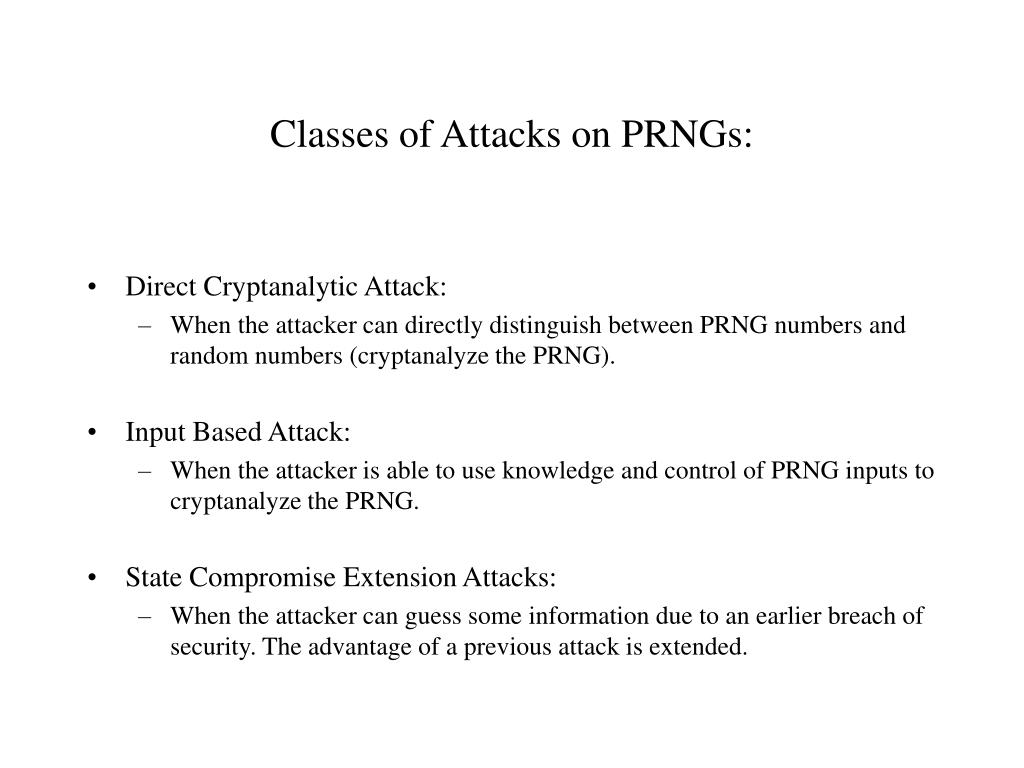 Classes of Attacks on PRNGs:

• Direct Cryptanalytic Attack:
– When the attacker can directly distinguish between PRNG numbers and random numbers (cryptanalyze the PRNG).

• Input Based Attack:
– When the attacker is able to use knowledge and control of PRNG inputs to cryptanalyze the PRNG.

• State Compromise Extension Attacks:
– When the attacker can guess some information due to an earlier breach of security. The advantage of a previous attack is extended.